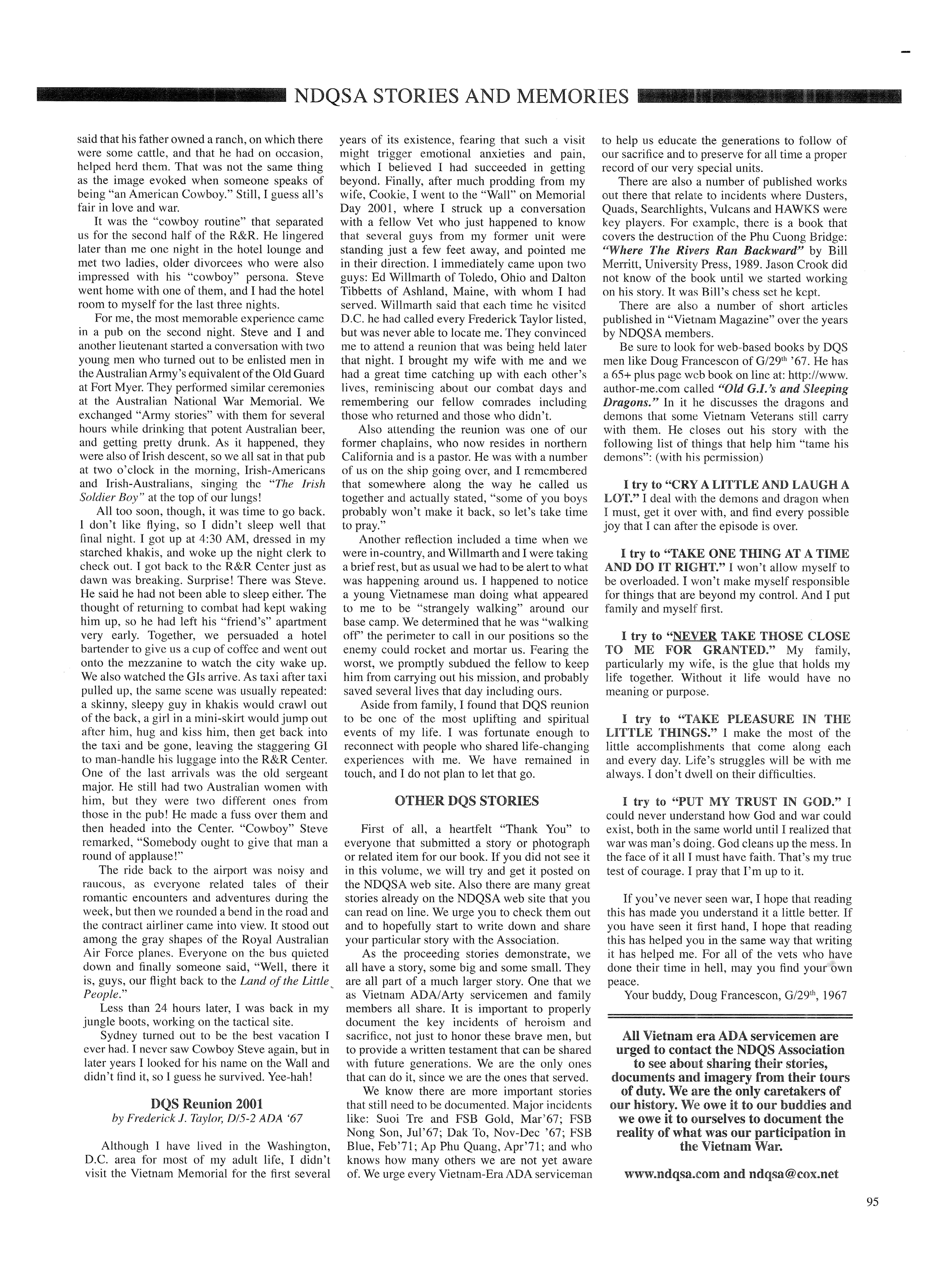 NDQSA STORIES AND MEMORIES

said that his father owned a ranch, on which there were some cattle, and that he had on occasion, helped herd them. That was not the same thing as the image evoked when someone speaks of being "an American Cowboy." Still, I guess all's fair in love and war.

It was the "cowboy routine" that separated us for the second half of the R&R. He lingered later than me one night in the hotel lounge and met two ladies, older divorcees who were also impressed with his "cowboy" persona. Steve went home with one of them, and I had the hotel room to myself for the last three nights.

For me, the most memorable experience came in a pub on the second night. Steve and I and another lieutenant started a conversation with two young men who turned out to be enlisted men in the Australian Army's equivalent of the Old Guard at Fort Myer. They performed similar ceremonies at the Australian National War Memorial. We exchanged "Army stories" with them for several hours while drinking that potent Australian beer, and getting pretty drunk. As it happened, they were also of Irish descent, so we all sat in that pub at two o'clock in the morning, Irish-Americans and Irish-Australians, singing the "The Irish Soldier Boy" at the top of our lungs!

All too soon, though, it was time to go back. I don't like flying, so I didn't sleep well that final night. I got up at 4:30 AM, dressed in my starched khakis, and woke up the night clerk to check out. I got back to the R&R Center just as dawn was breaking. Surprise! There was Steve. He said he had not been able to sleep either. The thought of returning to combat had kept waking him up, so he had left his "friend's" apartment very early. Together, we persuaded a hotel bartender to give us a cup of coffee and went out onto the mezzanine to watch the city wake up. We also watched the GIs arrive. As taxi after taxi pulled up, the same scene was usually repeated: a skinny, sleepy guy in khakis would crawl out of the back, a girl in a mini-skirt would jump out after him, hug and kiss him, then get back into the taxi and be gone, leaving the staggering GI to man-handle his luggage into the R&R Center. One of the last arrivals was the old sergeant major. He still had two Australian women with him, but they were two different ones from those in the pub! He made a fuss over them and then headed into the Center. "Cowboy" Steve remarked, "Somebody ought to give that man a round of applause!"

The ride back to the airport was noisy and raucous, as everyone related tales of their romantic encounters and adventures during the week, but then we rounded a bend in the road and the contract airliner came into view. It stood out among the gray shapes of the Royal Australian Air Force planes. Everyone on the bus quieted down and finally someone said, "Well, there it is, guys, our flight back to the Land of the Little People."

Less than 24 hours later, I was back in my jungle boots, working on the tactical site.

Sydney turned out to be the best vacation I ever had. I never saw Cowboy Steve again, but in later years I looked for his name on the Wall and didn't find it, so I guess he survived. Yee-hah!

DQS Reunion 2001
by Frederick J. Taylor, D/5-2 ADA '67

Although I have lived in the Washington, D.C. area for most of my adult life, I didn't visit the Vietnam Memorial for the first several years of its existence, fearing that such a visit might trigger emotional anxieties and pain, which I believed I had succeeded in getting beyond. Finally, after much prodding from my wife, Cookie, I went to the "Wall" on Memorial Day 2001, where I struck up a conversation with a fellow Vet who just happened to know that several guys from my former unit were standing just a few feet away, and pointed me in their direction. I immediately came upon two guys: Ed Willmarth of Toledo, Ohio and Dalton Tibbetts of Ashland, Maine, with whom I had served. Willmarth said that each time he visited D.C. he had called every Frederick Taylor listed, but was never able to locate me. They convinced me to attend a reunion that was being held later that night. I brought my wife with me and we had a great time catching up with each other's lives, reminiscing about our combat days and remembering our fellow comrades including those who returned and those who didn't.

Also attending the reunion was one of our former chaplains, who now resides in northern California and is a pastor. He was with a number of us on the ship going over, and I remembered that somewhere along the way he called us together and actually stated, "some of you boys probably won't make it back, so let's take time to pray."

Another reflection included a time when we were in-country, and Willmarth and I were taking a brief rest, but as usual we had to be alert to what was happening around us. I happened to notice a young Vietnamese man doing what appeared to me to be "strangely walking" around our base camp. We determined that he was "walking off" the perimeter to call in our positions so the enemy could rocket and mortar us. Fearing the worst, we promptly subdued the fellow to keep him from carrying out his mission, and probably saved several lives that day including ours.

Aside from family, I found that DQS reunion to be one of the most uplifting and spiritual events of my life. I was fortunate enough to reconnect with people who shared life-changing experiences with me. We have remained in touch, and I do not plan to let that go.

OTHER DQS STORIES

First of all, a heartfelt "Thank You" to everyone that submitted a story or photograph or related item for our book. If you did not see it in this volume, we will try and get it posted on the NDQSA web site. Also there are many great stories already on the NDQSA web site that you can read on line. We urge you to check them out and to hopefully start to write down and share your particular story with the Association.

As the proceeding stories demonstrate, we all have a story, some big and some small. They are all part of a much larger story. One that we as Vietnam ADA/Arty servicemen and family members all share. It is important to properly document the key incidents of heroism and sacrifice, not just to honor these brave men, but to provide a written testament that can be shared with future generations. We are the only ones that can do it, since we are the ones that served.

We know there are more important stories that still need to be documented. Major incidents like: Suoi Tre and FSB Gold, Mar'67; FSB Nong Son, Jul'67; Dak To, Nov-Dec '67; FSB Blue, Feb'71; Ap Phu Quang, Apr'71; and who knows how many others we are not yet aware of. We urge every Vietnam-Era ADA serviceman to help us educate the generations to follow of our sacrifice and to preserve for all time a proper record of our very special units.

There are also a number of published works out there that relate to incidents where Dusters, Quads, Searchlights, Vulcans and HAWKS were key players. For example, there is a book that covers the destruction of the Phu Cuong Bridge: "Where The Rivers Ran Backward" by Bill Merritt, University Press, 1989. Jason Crook did not know of the book until we started working on his story. It was Bill's chess set he kept.

There are also a number of short articles published in "Vietnam Magazine" over the years by NDQSA members.

Be sure to look for web-based books by DQS men like Doug Francescon of G/29$^{th}$ '67. He has a 65+ plus page web book on line at: http://www.author-me.com called "Old G.I.'s and Sleeping Dragons." In it he discusses the dragons and demons that some Vietnam Veterans still carry with them. He closes out his story with the following list of things that help him "tame his demons": (with his permission)

I try to "CRY A LITTLE AND LAUGH A LOT." I deal with the demons and dragon when I must, get it over with, and find every possible joy that I can after the episode is over.

I try to "TAKE ONE THING AT A TIME AND DO IT RIGHT." I won't allow myself to be overloaded. I won't make myself responsible for things that are beyond my control. And I put family and myself first.

I try to "NEVER TAKE THOSE CLOSE TO ME FOR GRANTED." My family, particularly my wife, is the glue that holds my life together. Without it life would have no meaning or purpose.

I try to "TAKE PLEASURE IN THE LITTLE THINGS." I make the most of the little accomplishments that come along each and every day. Life's struggles will be with me always. I don't dwell on their difficulties.

I try to "PUT MY TRUST IN GOD." I could never understand how God and war could exist, both in the same world until I realized that war was man's doing. God cleans up the mess. In the face of it all I must have faith. That's my true test of courage. I pray that I'm up to it.

If you've never seen war, I hope that reading this has made you understand it a little better. If you have seen it first hand, I hope that reading this has helped you in the same way that writing it has helped me. For all of the vets who have done their time in hell, may you find your own peace.

Your buddy, Doug Francescon, G/29$^{th}$, 1967

All Vietnam era ADA servicemen are urged to contact the NDQS Association to see about sharing their stories, documents and imagery from their tours of duty. We are the only caretakers of our history. We owe it to our buddies and we owe it to ourselves to document the reality of what was our participation in the Vietnam War.

www.ndqsa.com and ndqsa@cox.net

95